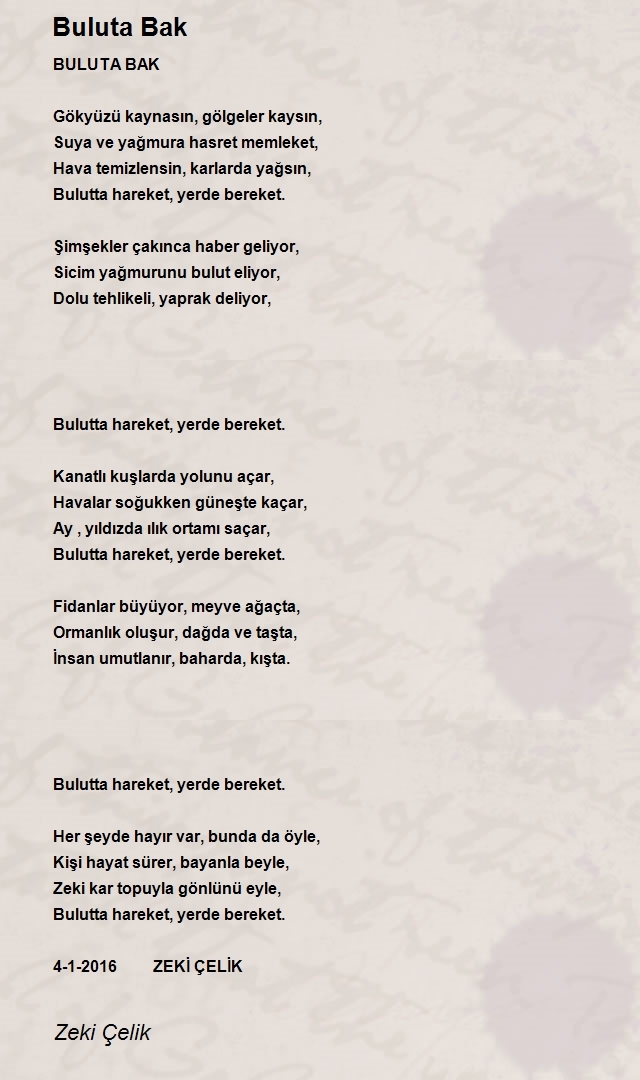 Buluta Bak

BULUTA BAK

Gökyüzü kaynasın, gölgeler kaysın,
Suya ve yağmura hasret memleket,
Hava temizlensin, karlarda yağsın,
Bulutta hareket, yerde bereket.

Şimşekler çakınca haber geliyor,
Sicim yağmurunu bulut eliyor,
Dolu tehlikeli, yaprak deliyor,

Bulutta hareket, yerde bereket.

Kanatlı kuşlarda yolunu açar,
Havalar soğukken güneşte kaçar,
Ay , yıldızda ılık ortamı saçar,
Bulutta hareket, yerde bereket.

Fidanlar büyüyor, meyve ağaçta,
Ormanlık oluşur, dağda ve taşta,
İnsan umutlanır, baharda, kışta.

Bulutta hareket, yerde bereket.

Her şeyde hayır var, bunda da öyle,
Kişi hayat sürer, bayanla beyle,
Zeki kar topuyla gönlünü eyle,
Bulutta hareket, yerde bereket.

4-1-2016 ZEKİ ÇELİK

Zeki Çelik